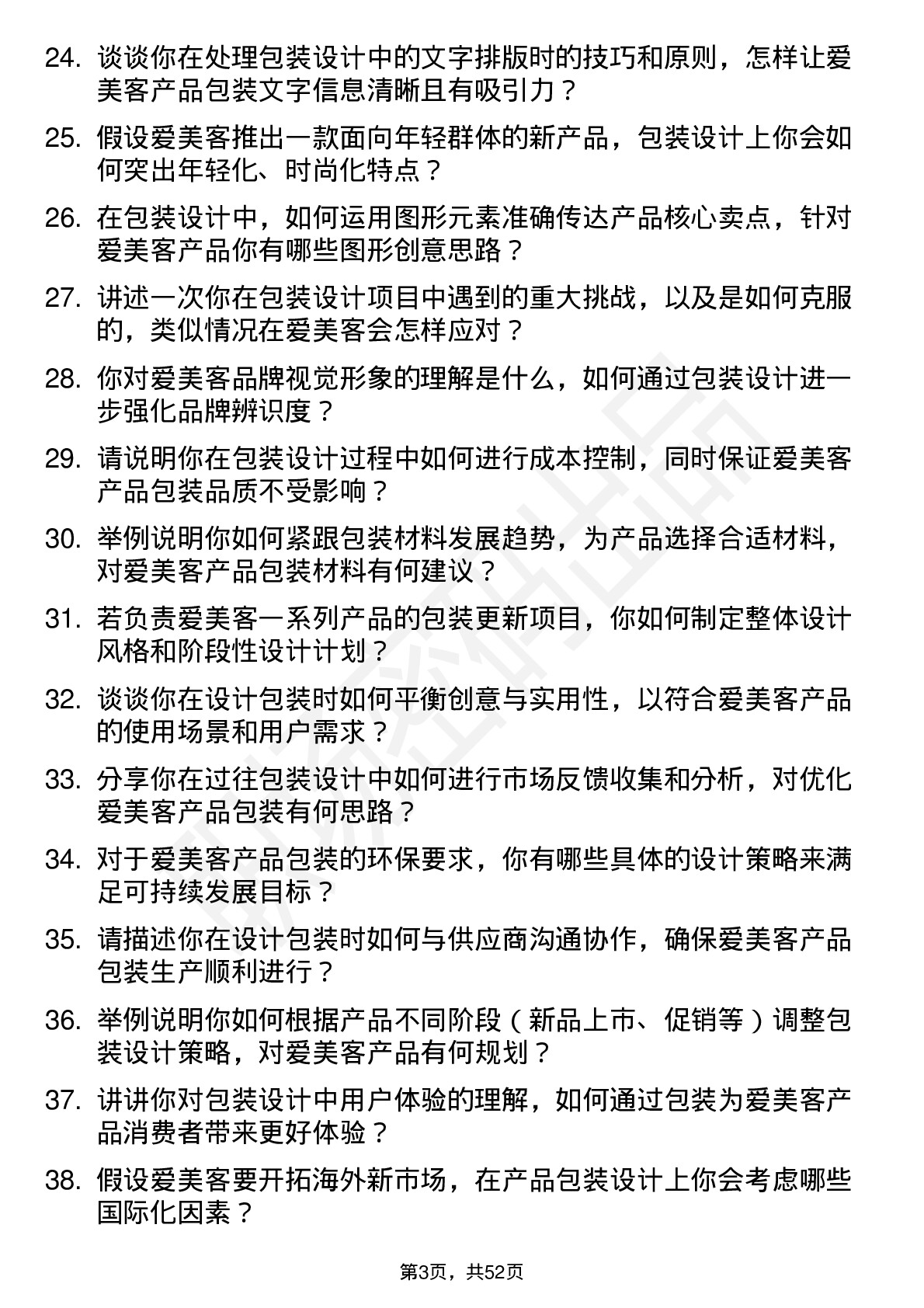 24. 谈谈你在处理包装设计中的文字排版时的技巧和原则，怎样让爱美客产品包装文字信息清晰且有吸引力？

25. 假设爱美客推出一款面向年轻群体的新产品，包装设计上你会如何突出年轻化、时尚化特点？

26. 在包装设计中，如何运用图形元素准确传达产品核心卖点，针对爱美客产品你有哪些图形创意思路？

27. 讲述一次你在包装设计项目中遇到的重大挑战，以及是如何克服的，类似情况在爱美客会怎样应对？

28. 你对爱美客品牌视觉形象的理解是什么，如何通过包装设计进一步强化品牌辨识度？

29. 请说明你在包装设计过程中如何进行成本控制，同时保证爱美客产品包装品质不受影响？

30. 举例说明你如何紧跟包装材料发展趋势，为产品选择合适材料，对爱美客产品包装材料有何建议？

31. 若负责爱美客一系列产品的包装更新项目，你如何制定整体设计风格和阶段性设计计划？

32. 谈谈你在设计包装时如何平衡创意与实用性，以符合爱美客产品的使用场景和用户需求？

33. 分享你在过往包装设计中如何进行市场反馈收集和分析，对优化爱美客产品包装有何思路？

34. 对于爱美客产品包装的环保要求，你有哪些具体的设计策略来满足可持续发展目标？

35. 请描述你在设计包装时如何与供应商沟通协作，确保爱美客产品包装生产顺利进行？

36. 举例说明你如何根据产品不同阶段（新品上市、促销等）调整包装设计策略，对爱美客产品有何规划？

37. 讲讲你对包装设计中用户体验的理解，如何通过包装为爱美客产品消费者带来更好体验？

38. 假设爱美客要开拓海外新市场，在产品包装设计上你会考虑哪些国际化因素？

第3页，共52页